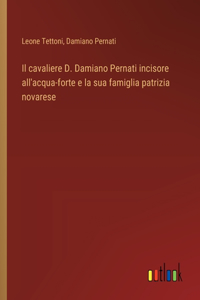 Leone Tettoni, Damiano Pernati

Il cavaliere D. Damiano Pernati incisore all'acqua-forte e la sua famiglia patrizia novarese

outlook